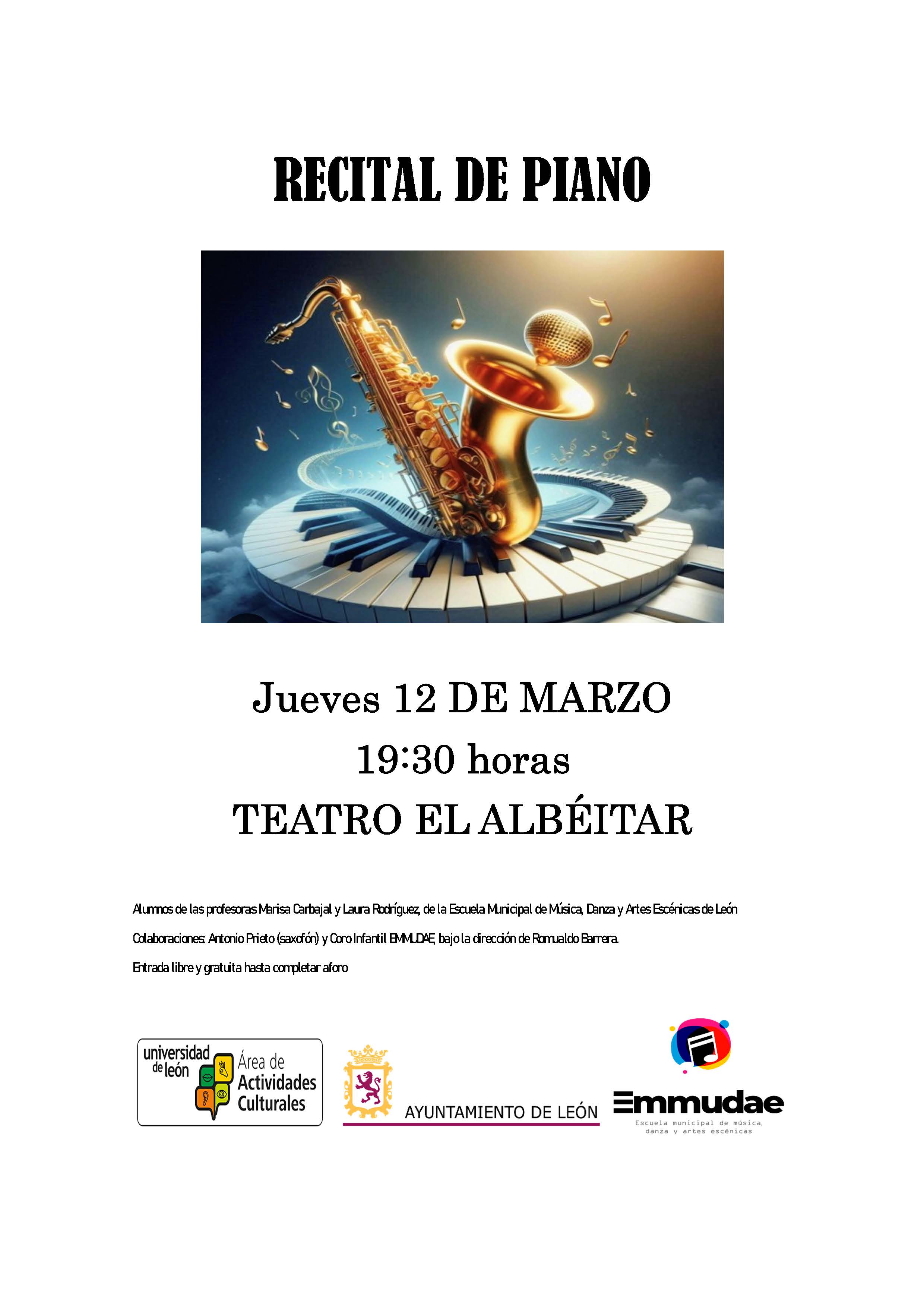 RECITAL DE PIANO

Jueves 12 DE MARZO
19:30 horas
TEATRO EL ALBÉITAR

Alumnos de las profesoras Marisa Carbajal y Laura Rodríguez, de la Escuela Municipal de Música, Danza y Artes Escénicas de León

Colaboraciones: Antonio Prieto (saxofón) y Coro Infantil EMMUDAE, bajo la dirección de Romualdo Barrera.

Entrada libre y gratuita hasta completar aforo

universidad de león
Área de Actividades Culturales

AYUNTAMIENTO DE LEÓN

Emmudae
Escuela municipal de música, danza y artes escénicas